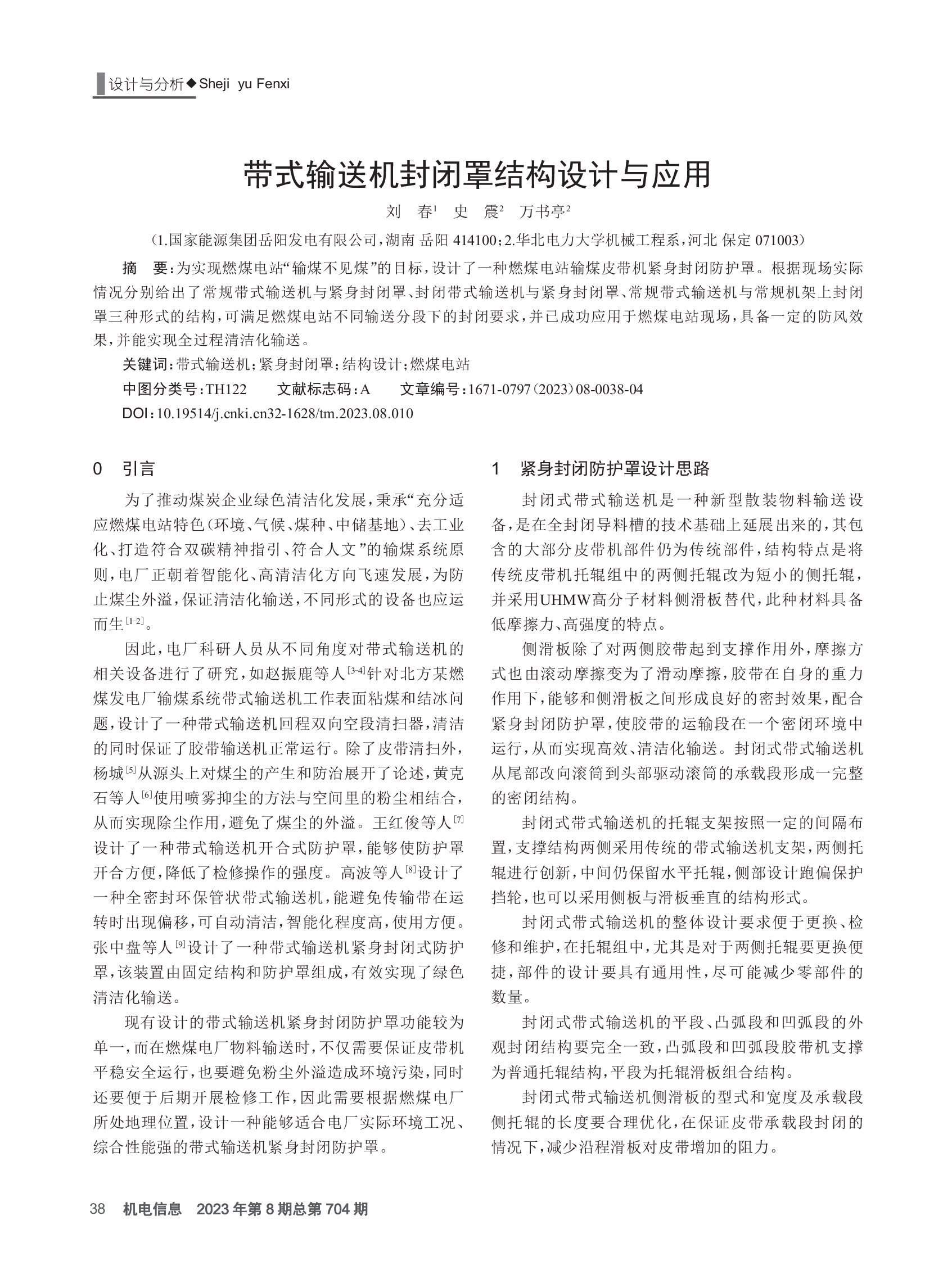 设计与分析◆Sheji yu Fenxi

带式输送机封闭罩结构设计与应用

刘 春$^1$ 史 震$^2$ 万书亭$^2$

(1.国家能源集团岳阳发电有限公司,湖南 岳阳 414100;2.华北电力大学机械工程系,河北 保定 071003)

摘 要:为实现燃煤电站“输煤不见煤”的目标,设计了一种燃煤电站输煤皮带机紧身封闭防护罩。根据现场实际情况分别给出了常规带式输送机与紧身封闭罩、封闭带式输送机与紧身封闭罩、常规带式输送机与常规机架上封闭罩三种形式的结构,可满足燃煤电站不同输送分段下的封闭要求,并已成功应用于燃煤电站现场,具备一定的防风效果,并能实现全过程清洁化输送。

关键词:带式输送机;紧身封闭罩;结构设计;燃煤电站

中图分类号:TH122 文献标志码:A 文章编号:1671-0797(2023)08-0038-04

DOI:10.19514/j.cnki.cn32-1628/tm.2023.08.010

0 引言

为了推动煤炭企业绿色清洁化发展,秉承“充分适应燃煤电站特色(环境、气候、煤种、中储基地)、去工业化、打造符合双碳精神指引、符合人文”的输煤系统原则,电厂正朝着智能化、高清洁化方向飞速发展,为防止煤尘外溢,保证清洁化输送,不同形式的设备也应运而生$^{[1-2]}$。

因此,电厂科研人员从不同角度对带式输送机的相关设备进行了研究,如赵振鹿等人$^{[3-4]}$针对北方某燃煤发电厂输煤系统带式输送机工作表面粘煤和结冰问题,设计了一种带式输送机回程双向空段清扫器,清洁的同时保证了胶带输送机正常运行。除了皮带清扫外,杨城$^{[5]}$从源头上对煤尘的产生和防治展开了论述,黄克石等人$^{[6]}$使用喷雾抑尘的方法与空间里的粉尘相结合,从而实现除尘作用,避免了煤尘的外溢。王红俊等人$^{[7]}$设计了一种带式输送机开合式防护罩,能够使防护罩开合方便,降低了检修操作的强度。高波等人$^{[8]}$设计了一种全密封环保管状带式输送机,能避免传输带在运转时出现偏移,可自动清洁,智能化程度高,使用方便。张中盘等人$^{[9]}$设计了一种带式输送机紧身封闭式防护罩,该装置由固定结构和防护罩组成,有效实现了绿色清洁化输送。

现有设计的带式输送机紧身封闭防护罩功能较为单一,而在燃煤电厂物料输送时,不仅需要保证皮带机平稳安全运行,也要避免粉尘外溢造成环境污染,同时还要便于后期开展检修工作,因此需要根据燃煤电厂所处地理位置,设计一种能够适合电厂实际环境工况、综合性能强的带式输送机紧身封闭防护罩。

1 紧身封闭防护罩设计思路

封闭式带式输送机是一种新型散装物料输送设备,是在全封闭导料槽的技术基础上延展出来的,其包含的大部分皮带机部件仍为传统部件,结构特点是将传统皮带机托辊组中的两侧托辊改为短小的侧托辊,并采用UHMW高分子材料侧滑板替代,此种材料具备低摩擦力、高强度的特点。

侧滑板除了对两侧胶带起到支撑作用外,摩擦方式也由滚动摩擦变为了滑动摩擦,胶带在自身的重力作用下,能够和侧滑板之间形成良好的密封效果,配合紧身封闭防护罩,使胶带的运输段在一个密闭环境中运行,从而实现高效、清洁化输送。封闭式带式输送机从尾部改向滚筒到头部驱动滚筒的承载段形成一完整的密闭结构。

封闭式带式输送机的托辊支架按照一定的间隔布置,支撑结构两侧采用传统的带式输送机支架,两侧托辊进行创新,中间仍保留水平托辊,侧部设计跑偏保护挡轮,也可以采用侧板与滑板垂直的结构形式。

封闭式带式输送机的整体设计要求便于更换、检修和维护,在托辊组中,尤其是对于两侧托辊要更换便捷,部件的设计要具有通用性,尽可能减少零部件的数量。

封闭式带式输送机的平段、凸弧段和凹弧段的外观封闭结构要完全一致,凸弧段和凹弧段胶带机支撑为普通托辊结构,平段为托辊滑板组合结构。

封闭式带式输送机侧滑板的型式和宽度及承载段侧托辊的长度要合理优化,在保证皮带承载段封闭的情况下,减少沿程滑板对皮带增加的阻力。

38 机电信息 2023年第8期总第704期